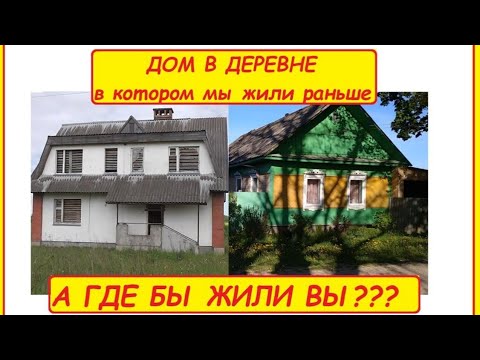 ДОМ В ДЕРЕВНЕ
в котором мы жили раньше

А ГДЕ БЫ ЖИЛИ ВЫ???